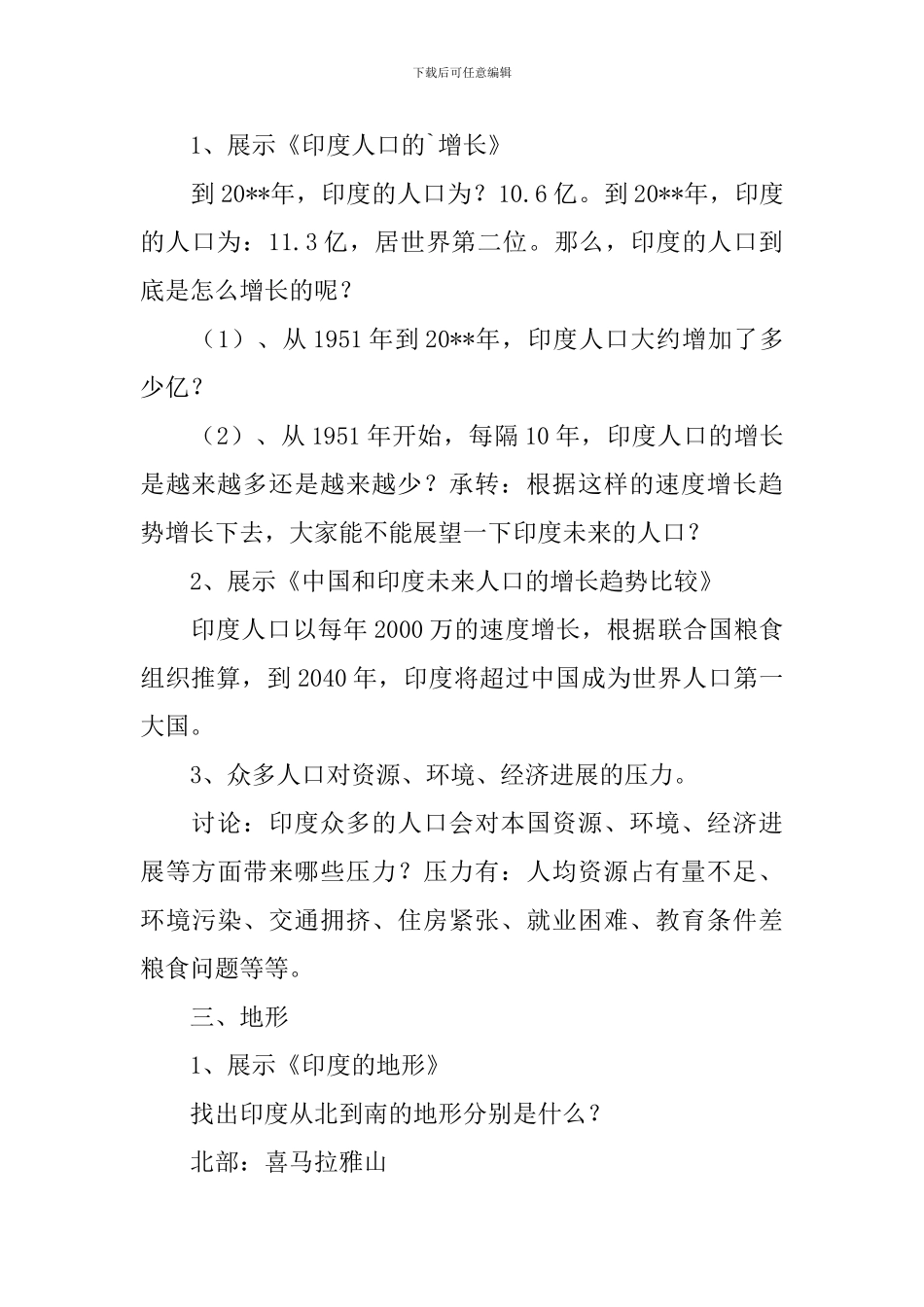 下载后可任意编辑

1、展示《印度人口的`增长》

到20**年，印度的人口为？10.6亿。到20**年，印度的人口为：11.3亿，居世界第二位。那么，印度的人口到底是怎么增长的呢？

（1）、从1951年到20**年，印度人口大约增加了多少亿？

（2）、从1951年开始，每隔10年，印度人口的增长是越来越多还是越来越少？承转：根据这样的速度增长趋势增长下去，大家能不能展望一下印度未来的人口？

2、展示《中国和印度未来人口的增长趋势比较》

印度人口以每年2000万的速度增长，根据联合国粮食组织推算，到2040年，印度将超过中国成为世界人口第一大国。

3、众多人口对资源、环境、经济进展的压力。

讨论：印度众多的人口会对本国资源、环境、经济进展等方面带来哪些压力？压力有：人均资源占有量不足、环境污染、交通拥挤、住房紧张、就业困难、教育条件差粮食问题等等。

三、地形

1、展示《印度的地形》

找出印度从北到南的地形分别是什么？

北部：喜马拉雅山